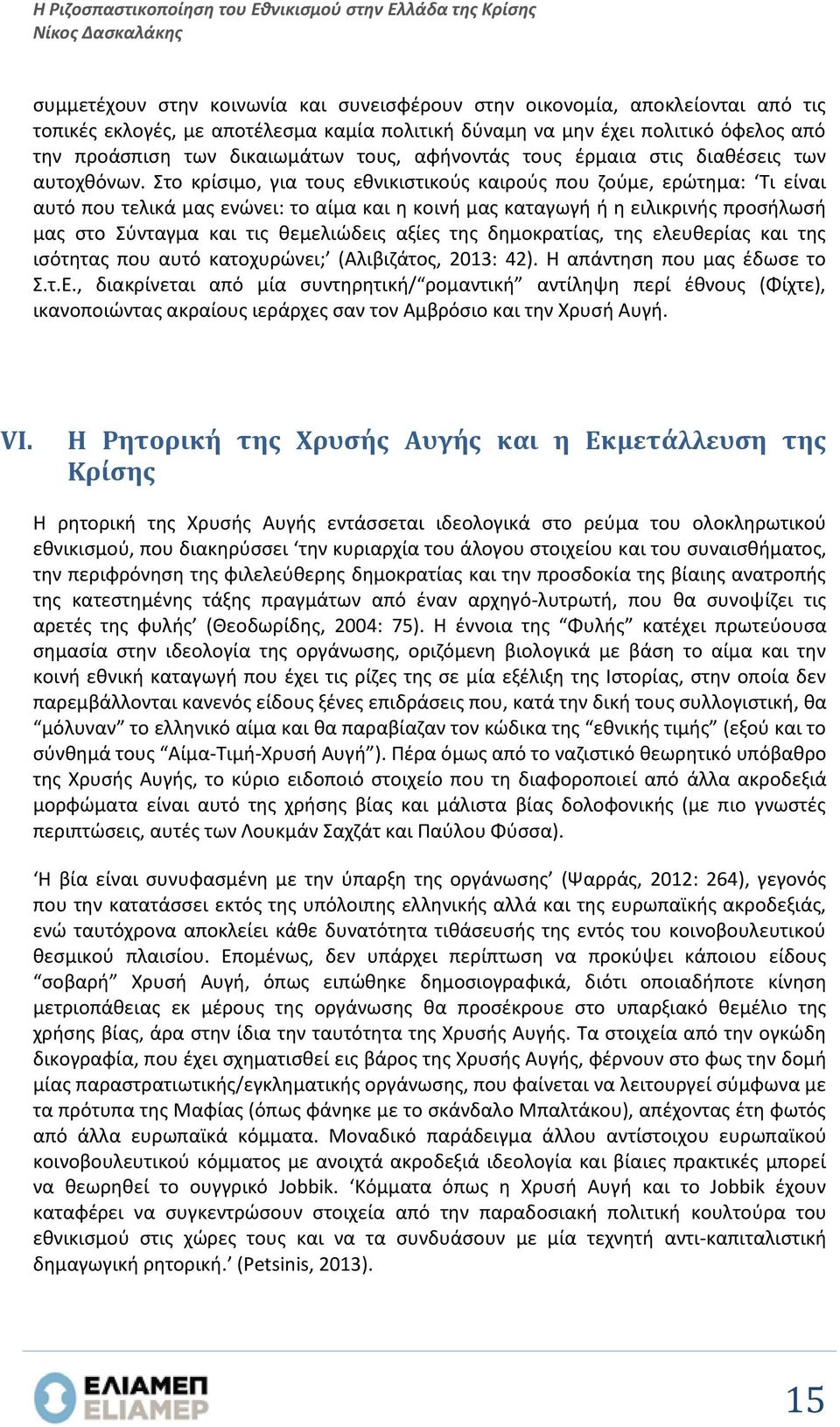 Η Ριζοσπαστικοποίηση του Εθνικισμού στην Ελλάδα της Κρίσης
Νίκος Δασκαλάκης

συμμετέχουν στην κοινωνία και συνεισφέρουν στην οικονομία, αποκλείονται από τις τοπικές εκλογές, με αποτέλεσμα καμία πολιτική δύναμη να μην έχει πολιτικό όφελος από την προάσπιση των δικαιωμάτων τους, αφήνοντάς τους έρμαια στις διαθέσεις των αυτοχθόνων. Στο κρίσιμο, για τους εθνικιστικούς καιρούς που ζούμε, ερώτημα: ‘Τι είναι αυτό που τελικά μας ενώνει: το αίμα και η κοινή μας καταγωγή ή η ειλικρινής προσήλωσή μας στο Σύνταγμα και τις θεμελιώδεις αξίες της δημοκρατίας, της ελευθερίας και της ισότητας που αυτό κατοχυρώνει;’ (Αλιβιζάτος, 2013: 42). Η απάντηση που μας έδωσε το Σ.τ.Ε., διακρίνεται από μία συντηρητική/“ρομαντική” αντίληψη περί έθνους (Φίχτε), ικανοποιώντας ακραίους ιεράρχες σαν τον Αμβρόσιο και την Χρυσή Αυγή.

VI. Η Ρητορική της Χρυσής Αυγής και η Εκμετάλλευση της Κρίσης

Η ρητορική της Χρυσής Αυγής εντάσσεται ιδεολογικά στο ρεύμα του ολοκληρωτικού εθνικισμού, που διακηρύσσει ‘την κυριαρχία του άλογου στοιχείου και του συναισθήματος, την περιφρόνηση της φιλελεύθερης δημοκρατίας και την προσδοκία της βίαιης ανατροπής της κατεστημένης τάξης πραγμάτων από έναν αρχηγό-λυτρωτή, που θα συνοψίζει τις αρετές της φυλής’ (Θεοδωρίδης, 2004: 75). Η έννοια της “Φυλής” κατέχει πρωτεύουσα σημασία στην ιδεολογία της οργάνωσης, οριζόμενη βιολογικά με βάση το αίμα και την κοινή εθνική καταγωγή που έχει τις ρίζες της σε μία εξέλιξη της Ιστορίας, στην οποία δεν παρεμβάλλονται κανενός είδους ξένες επιδράσεις που, κατά την δική τους συλλογιστική, θα “μόλυναν” το ελληνικό αίμα και θα παραβίαζαν τον κώδικα της “εθνικής τιμής” (εξού και το σύνθημά τους “Αίμα-Τιμή-Χρυσή Αυγή”). Πέρα όμως από το ναζιστικό θεωρητικό υπόβαθρο της Χρυσής Αυγής, το κύριο ειδοποιό στοιχείο που τη διαφοροποιεί από άλλα ακροδεξιά μορφώματα είναι αυτό της χρήσης βίας και μάλιστα βίας δολοφονικής (με πιο γνωστές περιπτώσεις, αυτές των Λουκμάν Σαχζάτ και Παύλου Φύσσα).

‘Η βία είναι συνυφασμένη με την ύπαρξη της οργάνωσης’ (Ψαρράς, 2012: 264), γεγονός που την κατατάσσει εκτός της υπόλοιπης ελληνικής αλλά και της ευρωπαϊκής ακροδεξιάς, ενώ ταυτόχρονα αποκλείει κάθε δυνατότητα τιθάσευσής της εντός του κοινοβουλευτικού θεσμικού πλαισίου. Επομένως, δεν υπάρχει περίπτωση να προκύψει κάποιου είδους “σοβαρή” Χρυσή Αυγή, όπως ειπώθηκε δημοσιογραφικά, διότι οποιαδήποτε κίνηση μετριοπάθειας εκ μέρους της οργάνωσης θα προσέκρουε στο υπαρξιακό θεμέλιο της χρήσης βίας, άρα στην ίδια την ταυτότητα της Χρυσής Αυγής. Τα στοιχεία από την ογκώδη δικογραφία, που έχει σχηματισθεί εις βάρος της Χρυσής Αυγής, φέρνουν στο φως την δομή μίας παραστρατιωτικής/εγκληματικής οργάνωσης, που φαίνεται να λειτουργεί σύμφωνα με τα πρότυπα της Μαφίας (όπως φάνηκε με το σκάνδαλο Μπαλτάκου), απέχοντας έτη φωτός από άλλα ευρωπαϊκά κόμματα. Μοναδικό παράδειγμα άλλου αντίστοιχου ευρωπαϊκού κοινοβουλευτικού κόμματος με ανοιχτά ακροδεξιά ιδεολογία και βίαιες πρακτικές μπορεί να θεωρηθεί το ουγγρικό Jobbik. ‘Κόμματα όπως η Χρυσή Αυγή και το Jobbik έχουν καταφέρει να συγκεντρώσουν στοιχεία από την παραδοσιακή πολιτική κουλτούρα του εθνικισμού στις χώρες τους και να τα συνδυάσουν με μία τεχνητή αντι-καπιταλιστική δημαγωγική ρητορική.’ (Petsinis, 2013).

ΕΛΙΑΜΕΠ
ELIAMEP

15